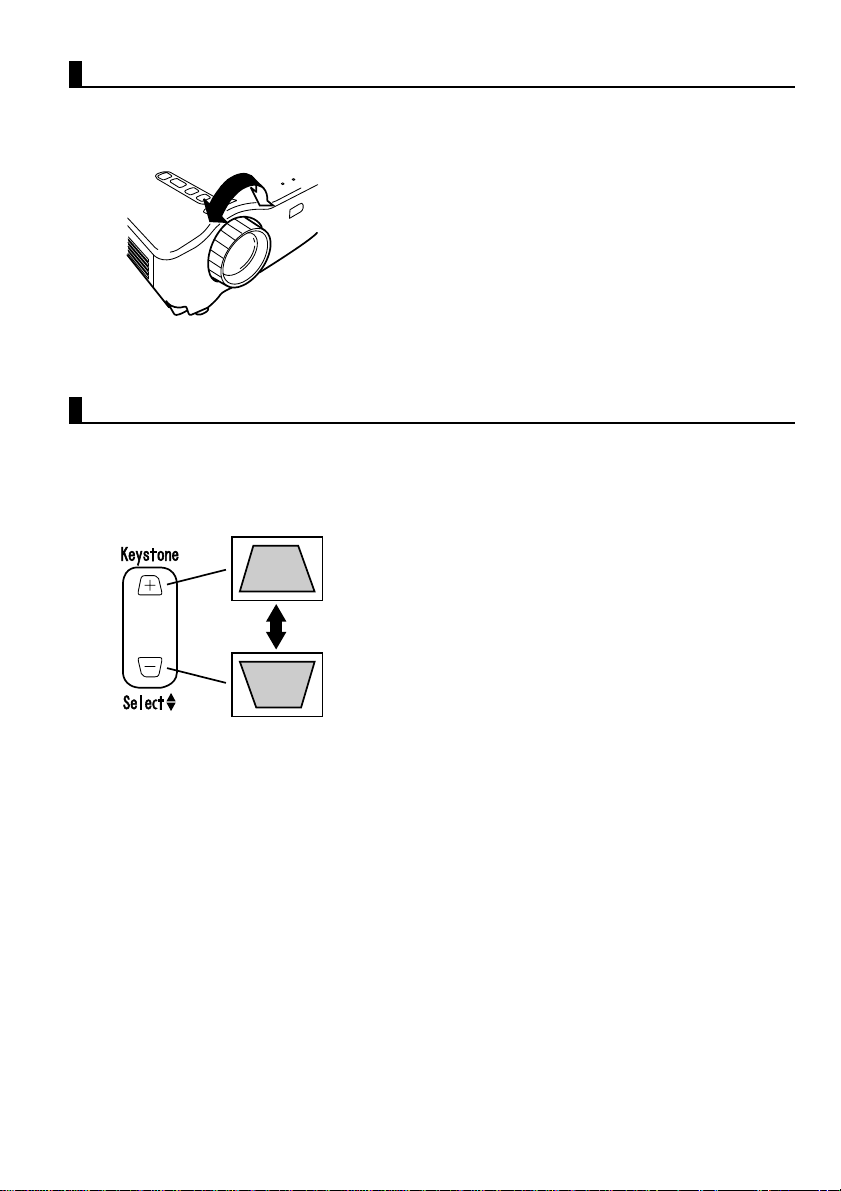 Keystone

Select